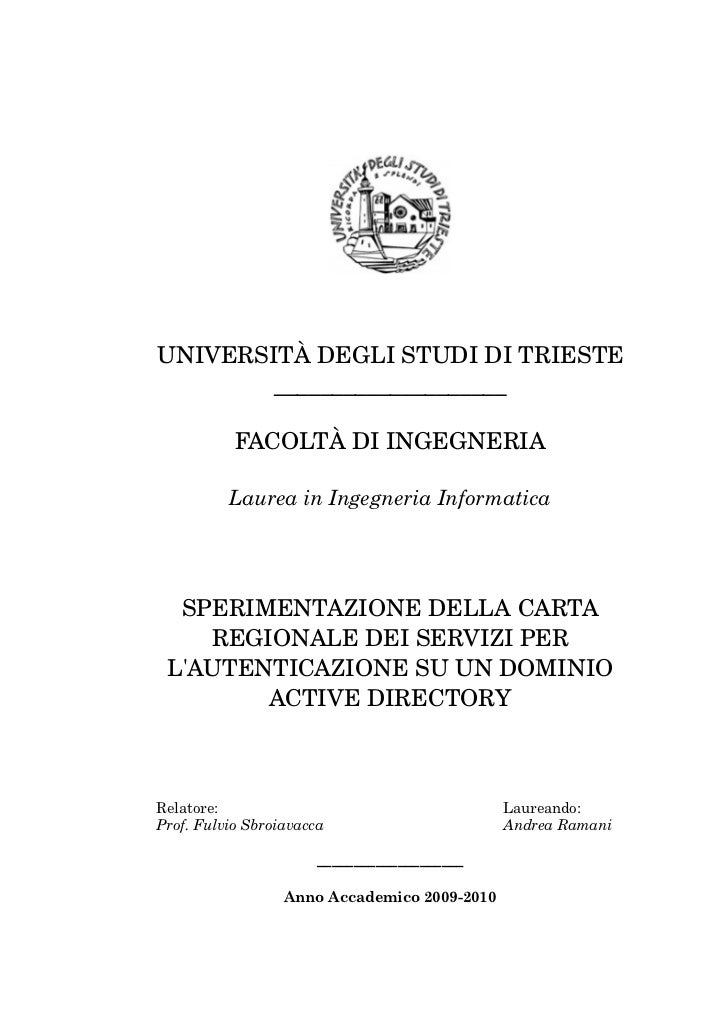 UNIVERSITA' DEGLI STUDI DI TRIESTE

UNIVERSITÀ DEGLI STUDI DI TRIESTE

FACOLTÀ DI INGEGNERIA

Laurea in Ingegneria Informatica

SPERIMENTAZIONE DELLA CARTA REGIONALE DEI SERVIZI PER L'AUTENTICAZIONE SU UN DOMINIO ACTIVE DIRECTORY

Relatore:
Prof. Fulvio Sbroiavacca

Laureando:
Andrea Ramani

Anno Accademico 2009-2010